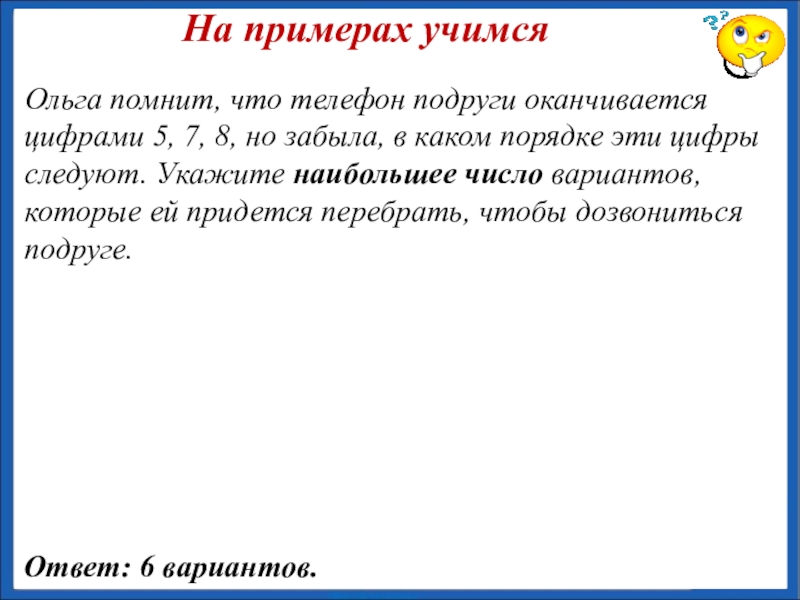 На примерах учимся

Ольга помнит, что телефон подруги оканчивается цифрами 5, 7, 8, но забыла, в каком порядке эти цифры следуют. Укажите наибольшее число вариантов, которые ей придется перебрать, чтобы дозвониться подруге.

Ответ: 6 вариантов.